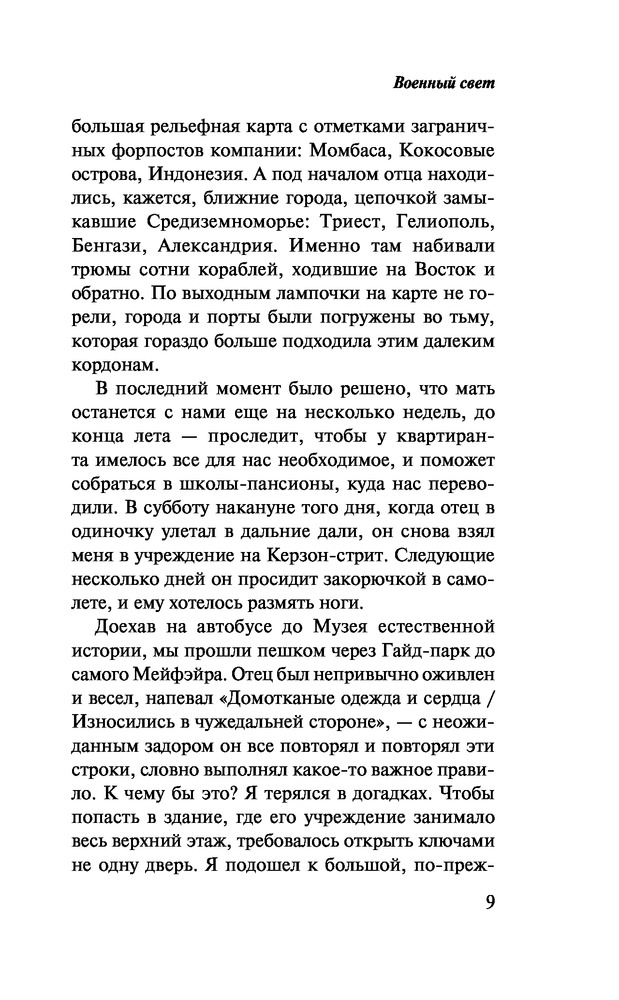 Военный свет

большая рельефная карта с отметками заграничных форпостов компании: Момбаса, Кокосовые острова, Индонезия. А под началом отца находились, кажется, ближние города, цепочкой замыкавшие Средиземноморье: Триест, Гелиополь, Бенгази, Александрия. Именно там набивали трюмы сотни кораблей, ходившие на Восток и обратно. По выходным лампочки на карте не горели, города и порты были погружены во тьму, которая гораздо больше подходила этим далеким кордонам.

В последний момент было решено, что мать останется с нами еще на несколько недель, до конца лета — проследит, чтобы у квартиранта имелось все для нас необходимое, и поможет собраться в школы-пансионы, куда нас переводили. В субботу накануне того дня, когда отец в одиночку улетал в дальние дали, он снова взял меня в учреждение на Керзон-стрит. Следующие несколько дней он просидит закорючкой в самолете, и ему хотелось размять ноги.

Доехав на автобусе до Музея естественной истории, мы прошли пешком через Гайд-парк до самого Мейфэйра. Отец был непривычно оживлен и весел, напевал «Домотканые одежда и сердца / Износились в чужедальней стороне», — с неожиданным задором он все повторял и повторял эти строки, словно выполнял какое-то важное правило. К чему бы это? Я терялся в догадках. Чтобы попасть в здание, где его учреждение занимало весь верхний этаж, требовалось открыть ключами не одну дверь. Я подошел к большой, по-преж-

9